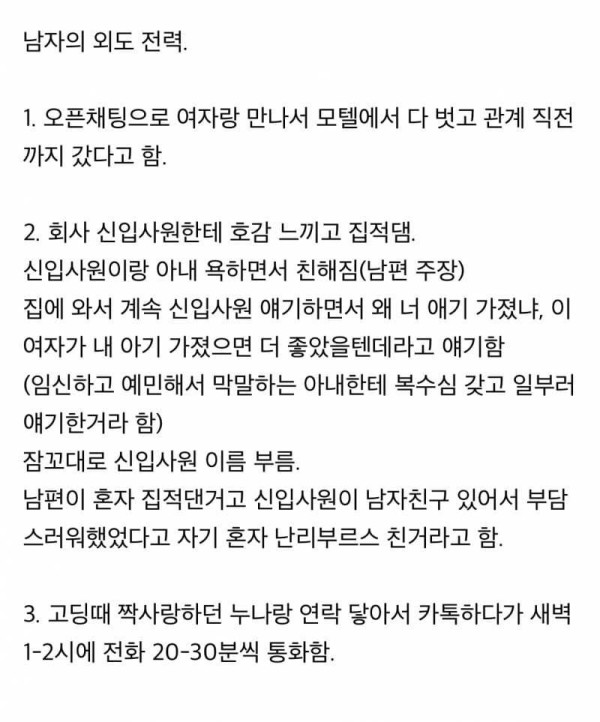 남자의 외도 전력.

1. 오픈채팅으로 여자랑 만나서 모텔에서 다 벗고 관계 직전까지 갔다고 함.

2. 회사 신입사원한테 호감 느끼고 집적댐.
신입사원이랑 아내 욕하면서 친해짐(남편 주장)
집에 와서 계속 신입사원 얘기하면서 왜 너 애기 가졌냐, 이 여자가 내 아기 가졌으면 더 좋았을텐데라고 얘기함
(임신하고 예민해서 막말하는 아내한테 복수심 갖고 일부러 얘기한거라 함)
잠꼬대로 신입사원 이름 부름.
남편이 혼자 집적댄거고 신입사원이 남자친구 있어서 부담스러워했었다고 자기 혼자 난리부르스 친거라고 함.

3. 고딩때 짝사랑하던 누나랑 연락 닿아서 카톡하다가 새벽 1-2시에 전화 20-30분씩 통화함.